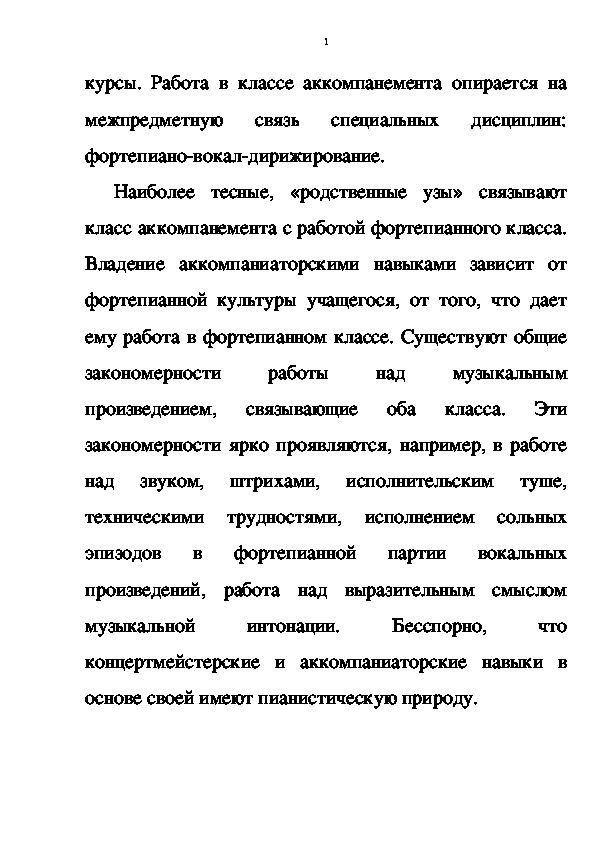 1

курсы. Работа в классе аккомпанемента опирается на межпредметную связь специальных дисциплин: фортепиано-вокал-дирижирование.

Наиболее тесные, «родственные узы» связывают класс аккомпанемента с работой фортепианного класса. Владение аккомпаниаторскими навыками зависит от фортепианной культуры учащегося, от того, что дает ему работа в фортепианном классе. Существуют общие закономерности работы над музыкальным произведением, связывающие оба класса. Эти закономерности ярко проявляются, например, в работе над звуком, штрихами, исполнительским туше, техническими трудностями, исполнением сольных эпизодов в фортепианной партии вокальных произведений, работа над выразительным смыслом музыкальной интонации. Бесспорно, что концертмейстерские и аккомпаниаторские навыки в основе своей имеют пианистическую природу.